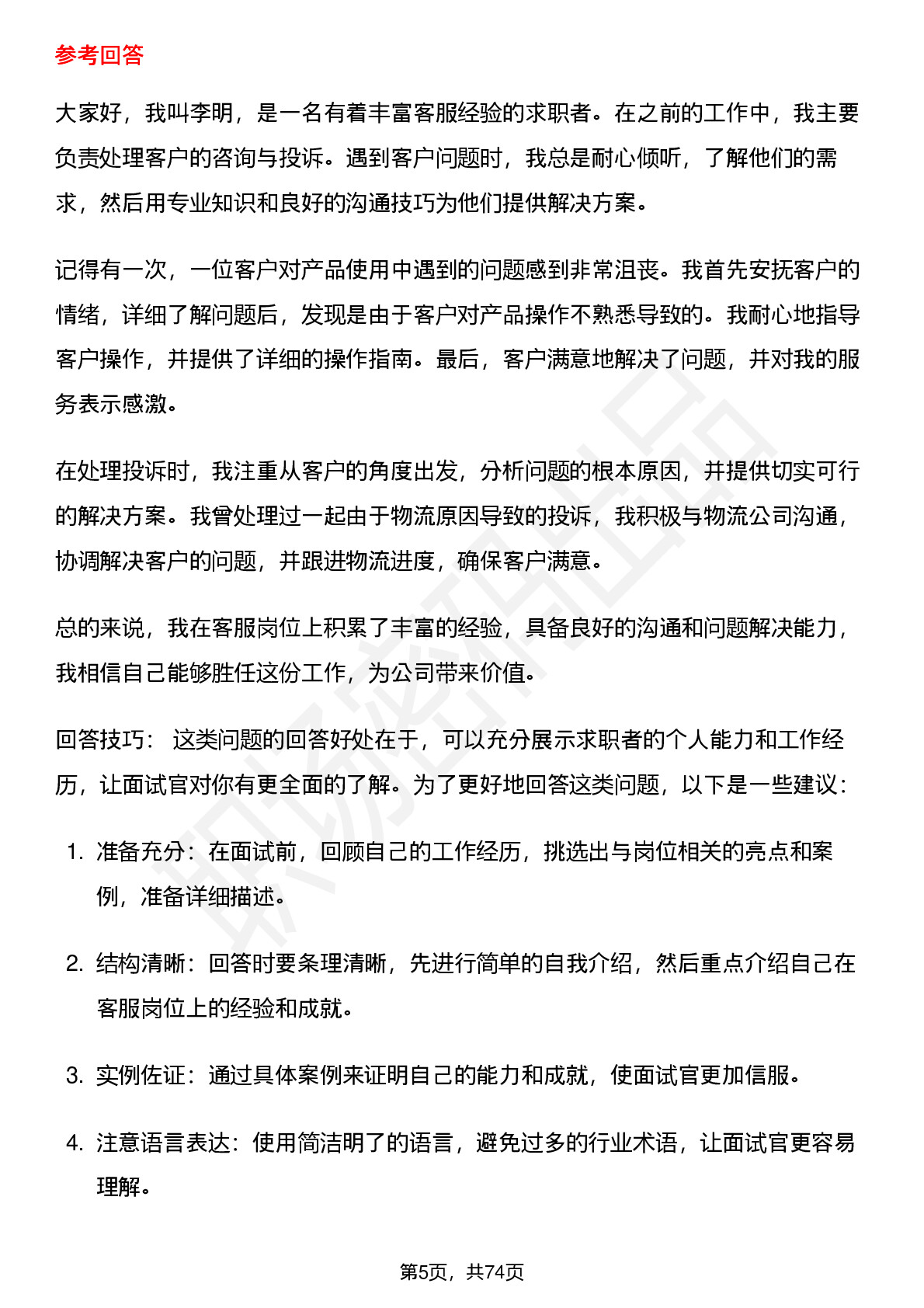 参考回答

大家好，我叫李明，是一名有着丰富客服经验的求职者。在之前的工作中，我主要负责处理客户的咨询与投诉。遇到客户问题时，我总是耐心倾听，了解他们的需求，然后用专业知识和良好的沟通技巧为他们提供解决方案。

记得有一次，一位客户对产品使用中遇到的问题感到非常沮丧。我首先安抚客户的情绪，详细了解问题后，发现是由于客户对产品操作不熟悉导致的。我耐心地指导客户操作，并提供了详细的操作指南。最后，客户满意地解决了问题，并对我的服务表示感激。

在处理投诉时，我注重从客户的角度出发，分析问题的根本原因，并提供切实可行的解决方案。我曾处理过一起由于物流原因导致的投诉，我积极与物流公司沟通，协调解决客户的问题，并跟进物流进度，确保客户满意。

总的来说，我在客服岗位上积累了丰富的经验，具备良好的沟通和问题解决能力，我相信自己能够胜任这份工作，为公司带来价值。

回答技巧： 这类问题的回答好处在于，可以充分展示求职者的个人能力和工作经历，让面试官对你有更全面的了解。为了更好地回答这类问题，以下是一些建议：

1. 准备充分：在面试前，回顾自己的工作经历，挑选出与岗位相关的亮点和案例，准备详细描述。

2. 结构清晰：回答时要条理清晰，先进行简单的自我介绍，然后重点介绍自己在客服岗位上的经验和成就。

3. 实例佐证：通过具体案例来证明自己的能力和成就，使面试官更加信服。

4. 注意语言表达：使用简洁明了的语言，避免过多的行业术语，让面试官更容易理解。

第5页，共74页